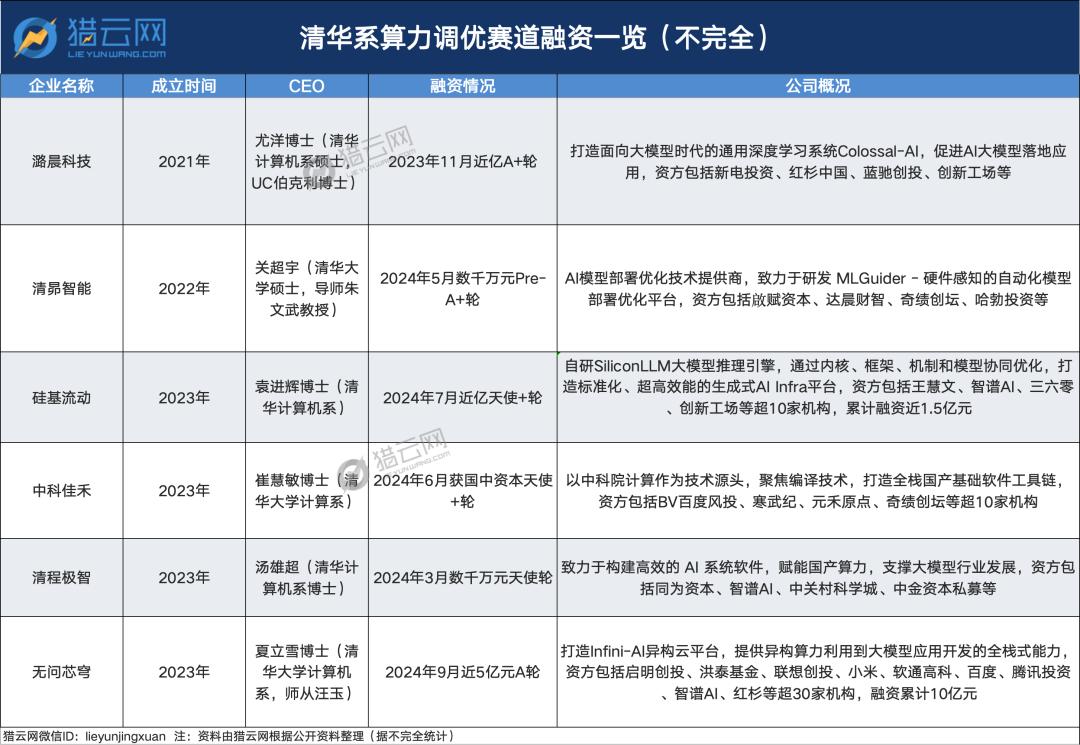 猎云网
LIEYUNWANG.COM

清华系算力调优赛道融资一览（不完全）

| 企业名称 | 成立时间 | CEO | 融资情况 | 公司概况 |
|---|---|---|---|---|
| 潞晨科技 | 2021年 | 尤洋博士（清华计算机系硕士，UC伯克利博士） | 2023年11月近亿A+轮 | 打造面向大模型时代的通用深度学习系统Colossal-AI，促进AI大模型落地应用，资方包括新电投资、红杉中国、蓝驰创投、创新工场等 |
| 清昴智能 | 2022年 | 关超宇（清华大学硕士，导师朱文武教授） | 2024年5月数千万元Pre-A+轮 | AI模型部署优化技术提供商，致力于研发 MLGuider - 硬件感知的自动化模型部署优化平台，资方包括啟赋资本、达晨财智、奇绩创坛、哈勃投资等 |
| 硅基流动 | 2023年 | 袁进辉博士（清华计算机系） | 2024年7月近亿天使+轮 | 自研SiliconLLM大模型推理引擎，通过内核、框架、机制和模型协同优化，打造标准化、超高效能的生成式AI Infra平台，资方包括王慧文、智谱AI、三六零、创新工场等超10家机构，累计融资近1.5亿元 |
| 中科佳禾 | 2023年 | 崔慧敏博士（清华大学计算系） | 2024年6月获国中资本天使+轮 | 以中科院计算作为技术源头，聚焦编译技术，打造全栈国产基础软件工具链，资方包括BV百度风投、寒武纪、元禾原点、奇绩创坛等超10家机构 |
| 清程极智 | 2023年 | 汤雄超（清华计算机系博士） | 2024年3月数千万元天使轮 | 致力于构建高效的 AI 系统软件，赋能国产算力，支撑大模型行业发展，资方包括同为资本、智谱AI、中关村科学城、中金资本私募等 |
| 无问芯穹 | 2023年 | 夏立雪博士（清华大学计算机系，师从汪玉） | 2024年9月近5亿元A轮 | 打造Infini-AI异构云平台，提供异构算力利用到大模型应用开发的全栈式能力，资方包括启明创投、洪泰基金、联想创投、小米、软通高科、百度、腾讯投资、智谱AI、红杉等超30家机构，融资累计10亿元 |

猎云网微信ID：lieyunjingxuan 注：资料由猎云网根据公开资料整理（据不完全统计）